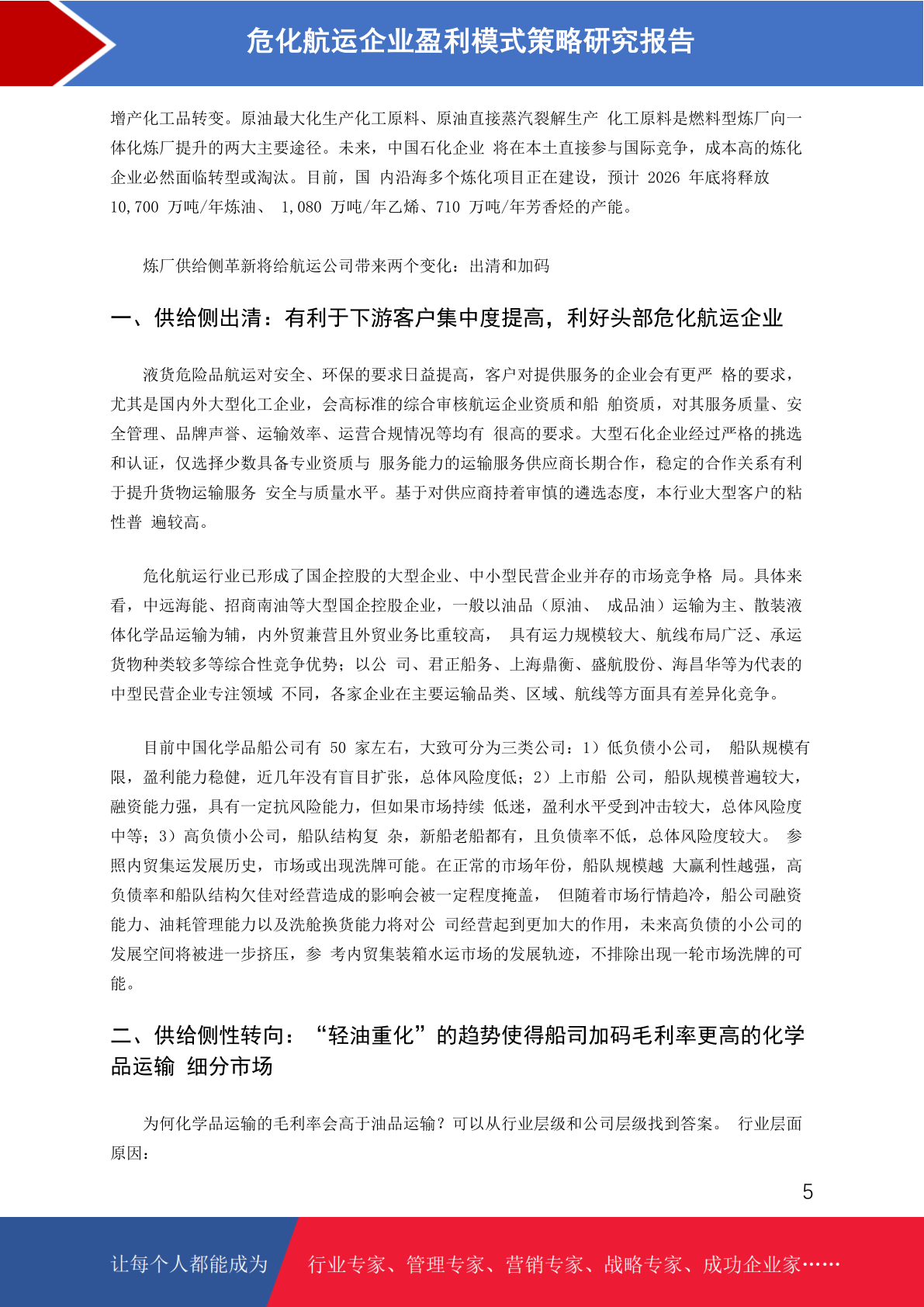 危化航运企业盈利模式策略研究报告

增产化工品转变。原油最大化生产化工原料、原油直接蒸汽裂解生产 化工原料是燃料型炼厂向一体化炼厂提升的两大主要途径。未来，中国石化企业 将在本土直接参与国际竞争，成本高的炼化企业必然面临转型或淘汰。目前，国 内沿海多个炼化项目正在建设，预计 2026 年底将释放 10,700 万吨/年炼油、 1,080 万吨/年乙烯、710 万吨/年芳香烃的产能。

炼厂供给侧革新将给航运公司带来两个变化：出清和加码

一、供给侧出清：有利于下游客户集中度提高，利好头部危化航运企业

液货危险品航运对安全、环保的要求日益提高，客户对提供服务的企业会有更严 格的要求，尤其是国内外大型化工企业，会高标准的综合审核航运企业资质和船 舶资质，对其服务质量、安全管理、品牌声誉、运输效率、运营合规情况等均有 很高的要求。大型石化企业经过严格的挑选和认证，仅选择少数具备专业资质与 服务能力的运输服务供应商长期合作，稳定的合作关系有利于提升货物运输服务 安全与质量水平。基于对供应商持着审慎的遴选态度，本行业大型客户的粘性普 遍较高。

危化航运行业已形成了国企控股的大型企业、中小型民营企业并存的市场竞争格 局。具体来看，中远海能、招商南油等大型国企控股企业，一般以油品（原油、 成品油）运输为主、散装液体化学品运输为辅，内外贸兼营且外贸业务比重较高， 具有运力规模较大、航线布局广泛、承运货物种类较多等综合性竞争优势；以公 司、君正船务、上海鼎衡、盛航股份、海昌华等为代表的中型民营企业专注领域 不同，各家企业在主要运输品类、区域、航线等方面具有差异化竞争。

目前中国化学品船公司有 50 家左右，大致可分为三类公司：1）低负债小公司， 船队规模有限，盈利能力稳健，近几年没有盲目扩张，总体风险度低；2）上市船 公司，船队规模普遍较大，融资能力强，具有一定抗风险能力，但如果市场持续 低迷，盈利水平受到冲击较大，总体风险度中等；3）高负债小公司，船队结构复 杂，新船老船都有，且负债率不低，总体风险度较大。 参照内贸集运发展历史，市场或出现洗牌可能。在正常的市场年份，船队规模越 大赢利性越强，高负债率和船队结构欠佳对经营造成的影响会被一定程度掩盖， 但随着市场行情趋冷，船公司融资能力、油耗管理能力以及洗舱换货能力将对公 司经营起到更加大的作用，未来高负债的小公司的发展空间将被进一步挤压，参 考内贸集装箱水运市场的发展轨迹，不排除出现一轮市场洗牌的可能。

二、供给侧性转向：“轻油重化”的趋势使得船司加码毛利率更高的化学品运输 细分市场

为何化学品运输的毛利率会高于油品运输？可以从行业层级和公司层级找到答案。 行业层面原因：

5

让每个人都能成为

行业专家、管理专家、营销专家、战略专家、成功企业家……